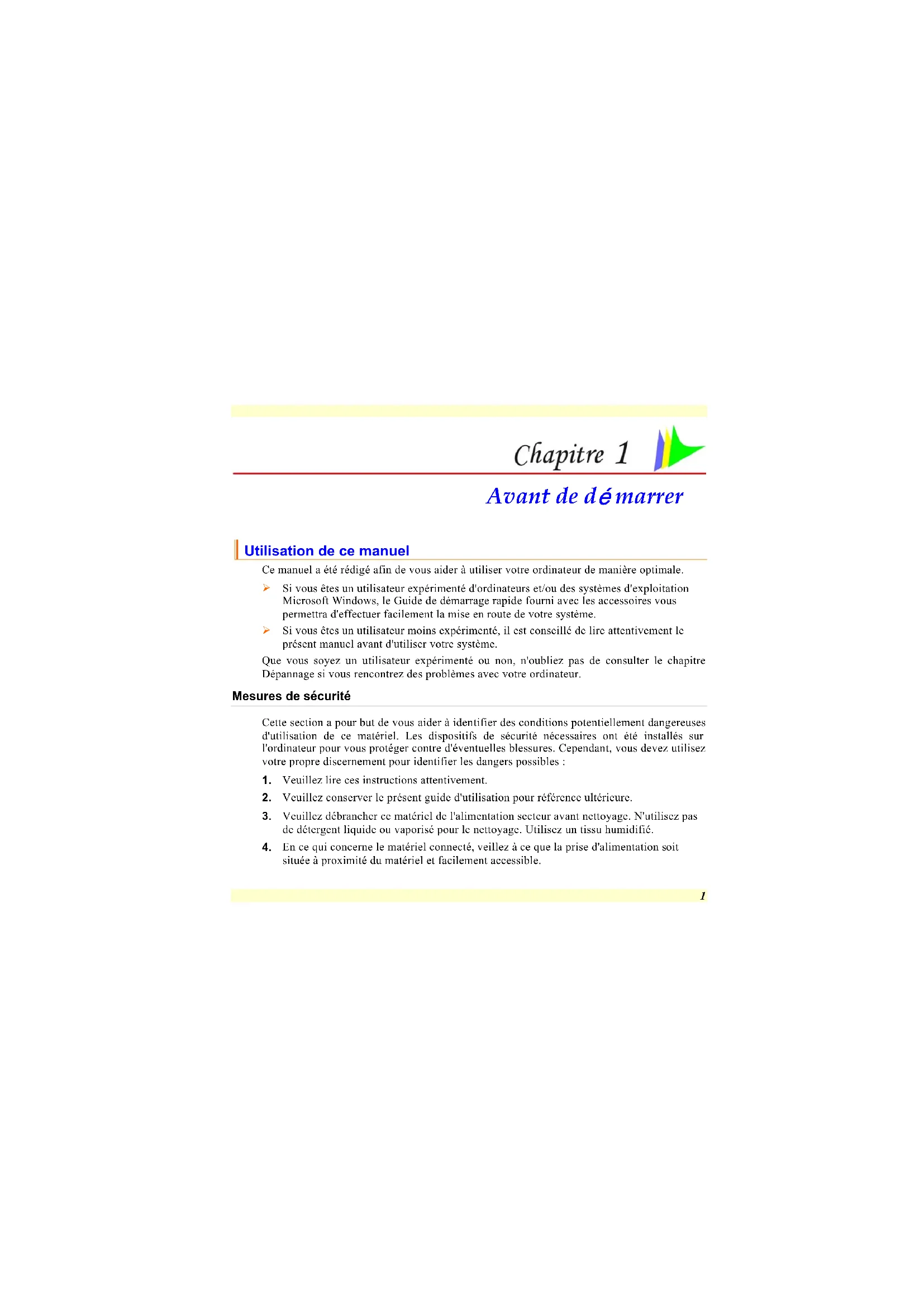 Chapitre 1

Avant de démarrer

Utilisation de ce manuel

Ce manuel a été rédigé afin de vous aider à utiliser votre ordinateur de manière optimale.

➢ Si vous êtes un utilisateur expérimenté d'ordinateurs et/ou des systèmes d'exploitation Microsoft Windows, le Guide de démarrage rapide fourni avec les accessoires vous permettra d'effectuer facilement la mise en route de votre système.

➢ Si vous êtes un utilisateur moins expérimenté, il est conseillé de lire attentivement le présent manuel avant d'utiliser votre système.

Que vous soyez un utilisateur expérimenté ou non, n'oubliez pas de consulter le chapitre Dépannage si vous rencontrez des problèmes avec votre ordinateur.

Mesures de sécurité

Cette section a pour but de vous aider à identifier des conditions potentiellement dangereuses d'utilisation de ce matériel. Les dispositifs de sécurité nécessaires ont été installés sur l'ordinateur pour vous protéger contre d'éventuelles blessures. Cependant, vous devez utilisez votre propre discernement pour identifier les dangers possibles :

1. Veuillez lire ces instructions attentivement.

2. Veuillez conserver le présent guide d'utilisation pour référence ultérieure.

3. Veuillez débrancher ce matériel de l'alimentation secteur avant nettoyage. N'utilisez pas de détergent liquide ou vaporisé pour le nettoyage. Utilisez un tissu humidifié.

4. En ce qui concerne le matériel connecté, veillez à ce que la prise d'alimentation soit située à proximité du matériel et facilement accessible.

1